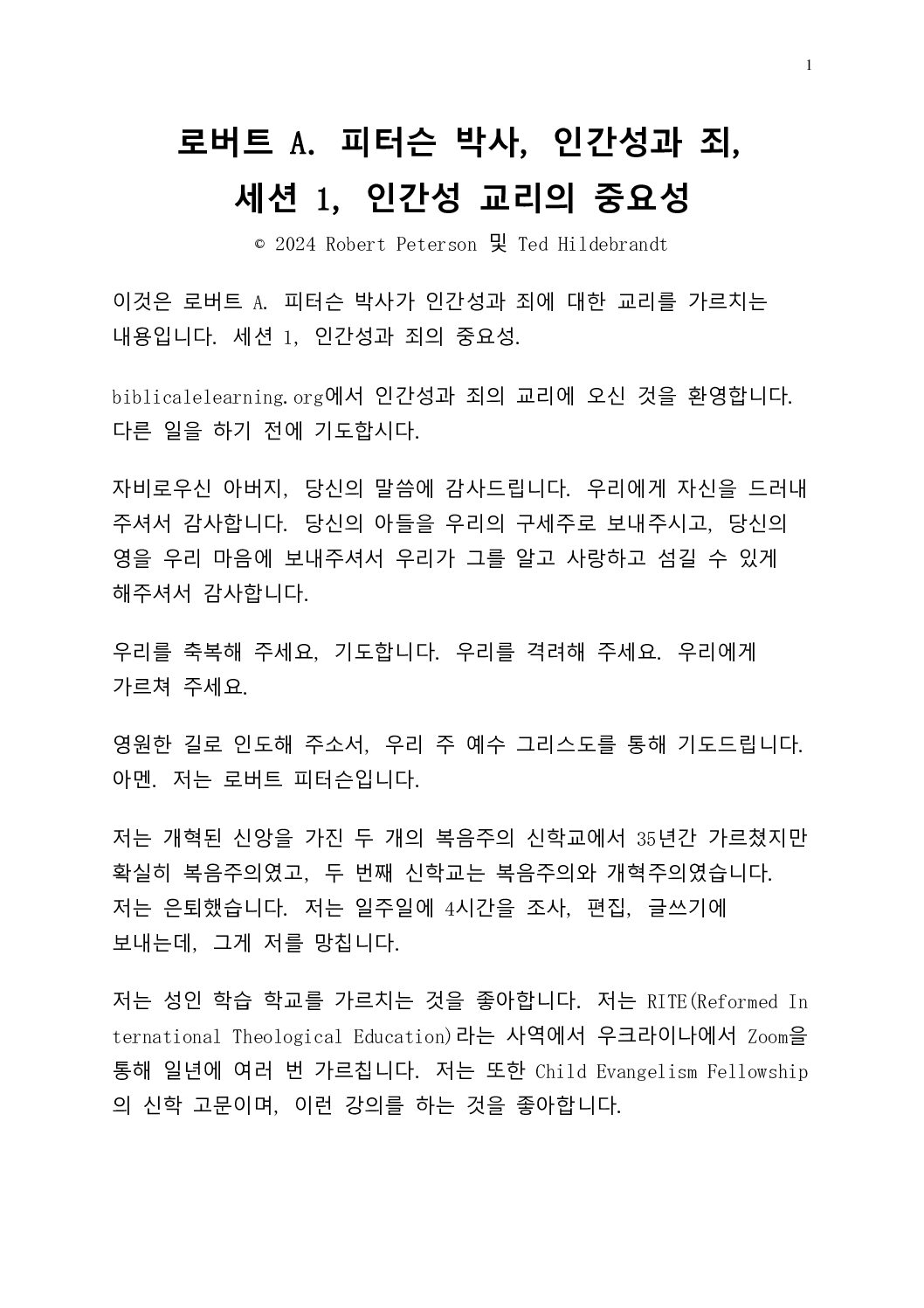 1

로버트 A. 피터슨 박사, 인간성과 죄, 세션 1, 인간성 교리의 중요성

© 2024 Robert Peterson 및 Ted Hildebrandt

이것은 로버트 A. 피터슨 박사가 인간성과 죄에 대한 교리를 가르치는 내용입니다. 세션 1, 인간성과 죄의 중요성.

biblicalelearning.org에서 인간성과 죄의 교리에 오신 것을 환영합니다. 다른 일을 하기 전에 기도합시다.

자비로우신 아버지, 당신의 말씀에 감사드립니다. 우리에게 자신을 드러내 주셔서 감사합니다. 당신의 아들을 우리의 구세주로 보내주시고, 당신의 영을 우리 마음에 보내주셔서 우리가 그를 알고 사랑하고 섬길 수 있게 해주셔서 감사합니다.

우리를 축복해 주세요, 기도합니다. 우리를 격려해 주세요. 우리에게 가르쳐 주세요.

영원한 길로 인도해 주소서, 우리 주 예수 그리스도를 통해 기도드립니다. 아멘. 저는 로버트 피터슨입니다.

저는 개혁된 신앙을 가진 두 개의 복음주의 신학교에서 35년간 가르쳤지만 확실히 복음주의였고, 두 번째 신학교는 복음주의와 개혁주의였습니다. 저는 은퇴했습니다. 저는 일주일에 4시간을 조사, 편집, 글쓰기에 보내는데, 그게 저를 망칩니다.

저는 성인 학습 학교를 가르치는 것을 좋아합니다. 저는 RITE(Reformed International Theological Education)라는 사역에서 우크라이나에서 Zoom을 통해 일년에 여러 번 가르칩니다. 저는 또한 Child Evangelism Fellowship의 신학 고문이며, 이런 강의를 하는 것을 좋아합니다.